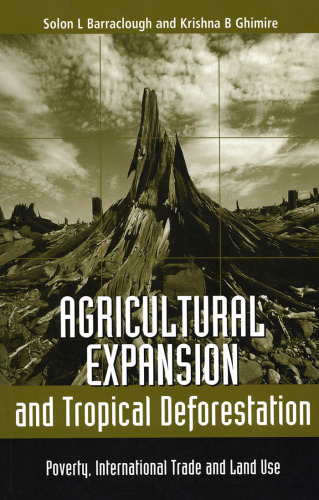 Solon L Barraclough and Krishna B Ghimire

AGRICULTURAL EXPANSION and Tropical Deforestation

Poverty, International Trade and Land Use